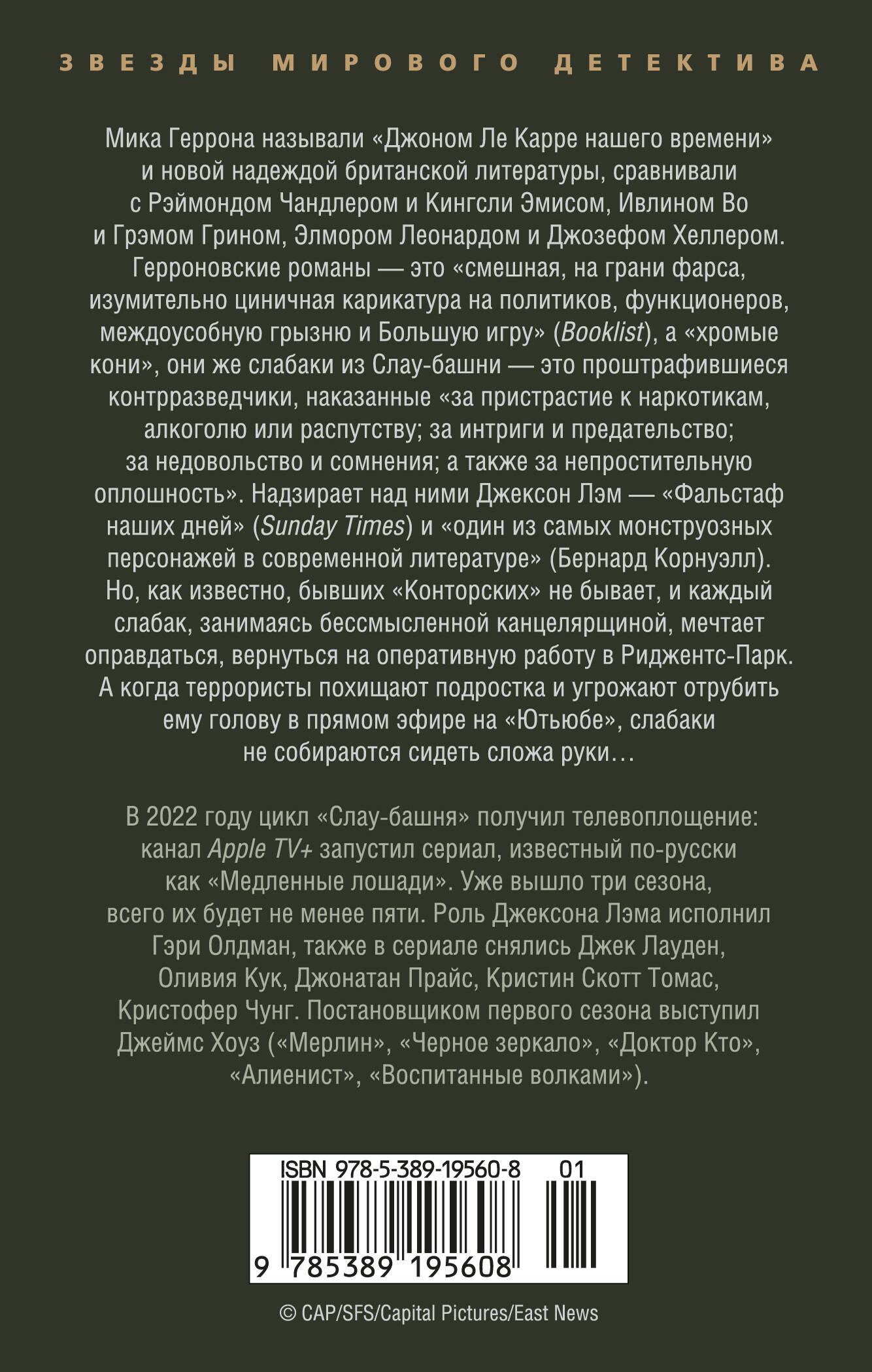 ЗВЕЗДЫ МИРОВОГО ДЕТЕКТИВА

Мика Геррона называли «Джоном Ле Карре нашего времени» и новой надеждой британской литературы, сравнивали с Рэймондом Чандлером и Кингсли Эмисом, Ивлином Во и Грэмом Грином, Элмором Леонардом и Джозефом Хеллером. Герроновские романы — это «смешная, на грани фарса, изумительно циничная карикатура на политиков, функционеров, междоусобную грызню и Большую игру» (Booklist), а «хромые кони», они же слабаки из Слау-башни — это проштрафившиеся контрразведчики, наказанные «за пристрастие к наркотикам, алкоголю или распутству; за интриги и предательство; за недовольство и сомнения; а также за непростительную оплошность». Надзирает над ними Джексон Лэм — «Фальстаф наших дней» (Sunday Times) и «один из самых монструозных персонажей в современной литературе» (Бернард Корнуэлл). Но, как известно, бывших «Конторских» не бывает, и каждый слабак, занимаясь бессмысленной канцелярщиной, мечтает оправдаться, вернуться на оперативную работу в Риджентс-Парк. А когда террористы похищают подростка и угрожают отрубить ему голову в прямом эфире на «Ютьюбе», слабаки не собираются сидеть сложа руки…

В 2022 году цикл «Слау-башня» получил телевоплощение: канал Apple TV+ запустил сериал, известный по-русски как «Медленные лошади». Уже вышло три сезона, всего их будет не менее пяти. Роль Джексона Лэма исполнил Гэри Олдман, также в сериале снялись Джек Лауден, Оливия Кук, Джонатан Прайс, Кристин Скотт Томас, Кристофер Чунг. Постановщиком первого сезона выступил Джеймс Хоуз («Мерлин», «Черное зеркало», «Доктор Кто», «Алиенист», «Воспитанные волками»).

ISBN 978-5-389-19560-8 01

9 785389 195608

© CAP/SFS/Capital Pictures/East News